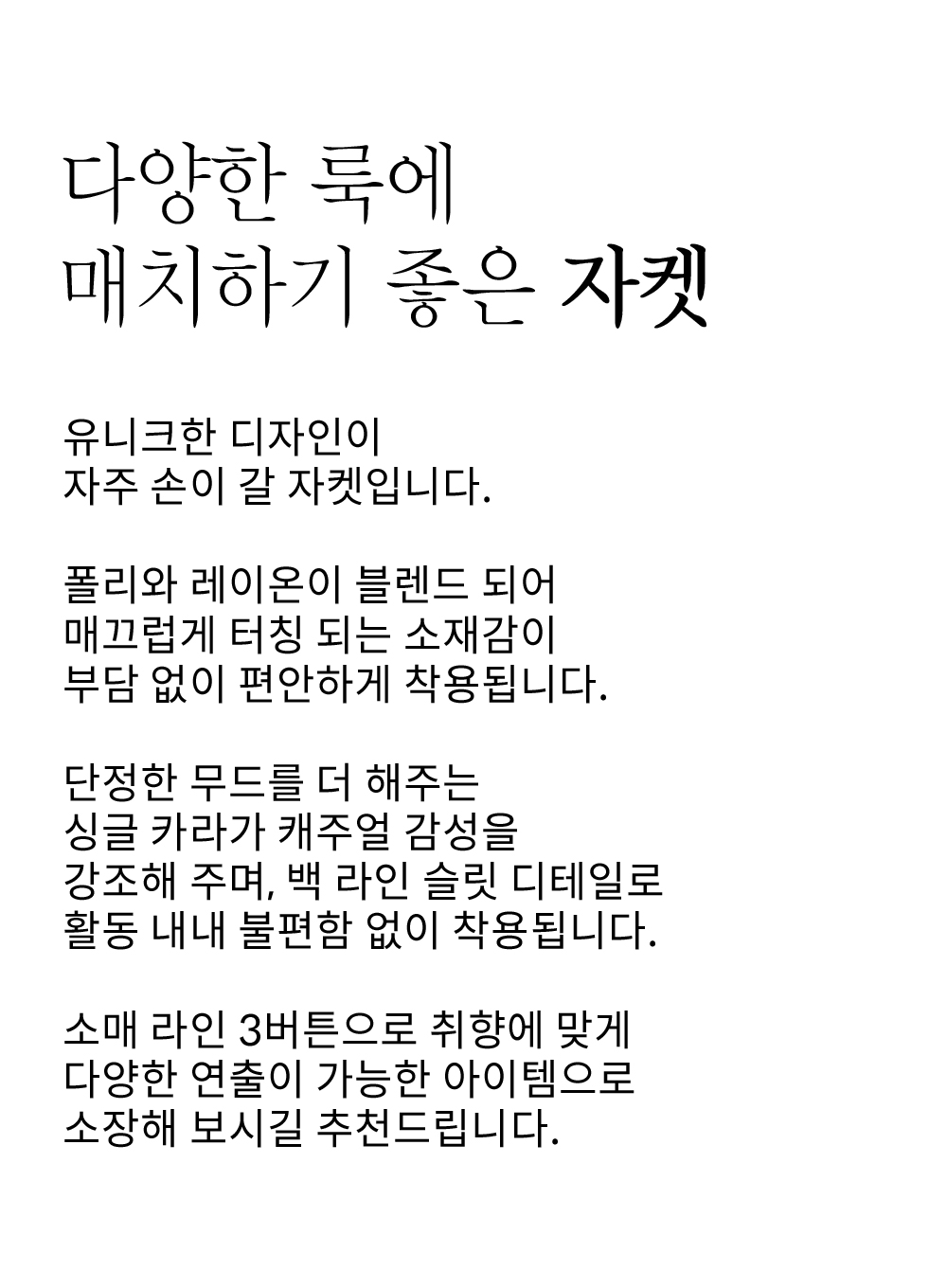 다양한 룩에
매치하기 좋은 자켓

유니크한 디자인이
자주 손이 갈 자켓입니다.

폴리와 레이온이 블렌드 되어
매끄럽게 터칭 되는 소재감이
부담 없이 편안하게 착용됩니다.

단정한 무드를 더 해주는
싱글 카라가 캐주얼 감성을
강조해 주며, 백 라인 슬릿 디테일로
활동 내내 불편함 없이 착용됩니다.

소매 라인 3버튼으로 취향에 맞게
다양한 연출이 가능한 아이템으로
소장해 보시길 추천드립니다.